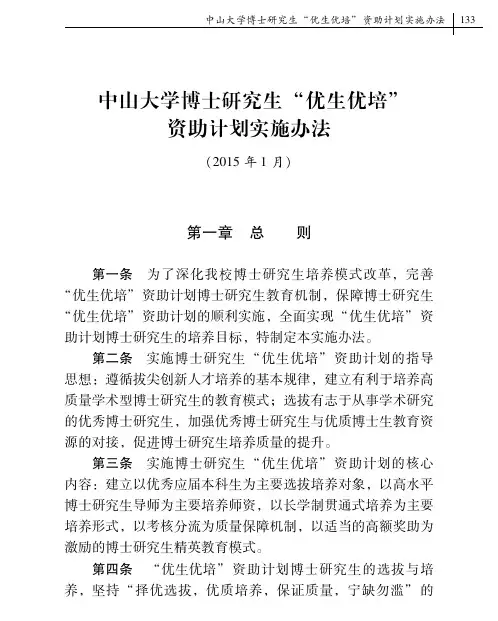 中山大学博士研究生“优生优培”资助计划实施办法 133

中山大学博士研究生“优生优培”资助计划实施办法

（2015 年 1 月）

第一章 总 则

第一条 为了深化我校博士研究生培养模式改革，完善“优生优培”资助计划博士研究生教育机制，保障博士研究生“优生优培”资助计划的顺利实施，全面实现“优生优培”资助计划博士研究生的培养目标，特制定本实施办法。

第二条 实施博士研究生“优生优培”资助计划的指导思想：遵循拔尖创新人才培养的基本规律，建立有利于培养高质量学术型博士研究生的教育模式；选拔有志于从事学术研究的优秀博士研究生，加强优秀博士研究生与优质博士生教育资源的对接，促进博士研究生培养质量的提升。

第三条 实施博士研究生“优生优培”资助计划的核心内容：建立以优秀应届本科生为主要选拔培养对象，以高水平博士研究生导师为主要培养师资，以长学制贯通式培养为主要培养形式，以考核分流为质量保障机制，以适当的高额奖助为激励的博士研究生精英教育模式。

第四条 “优生优培”资助计划博士研究生的选拔与培养，坚持“择优选拔，优质培养，保证质量，宁缺勿滥”的